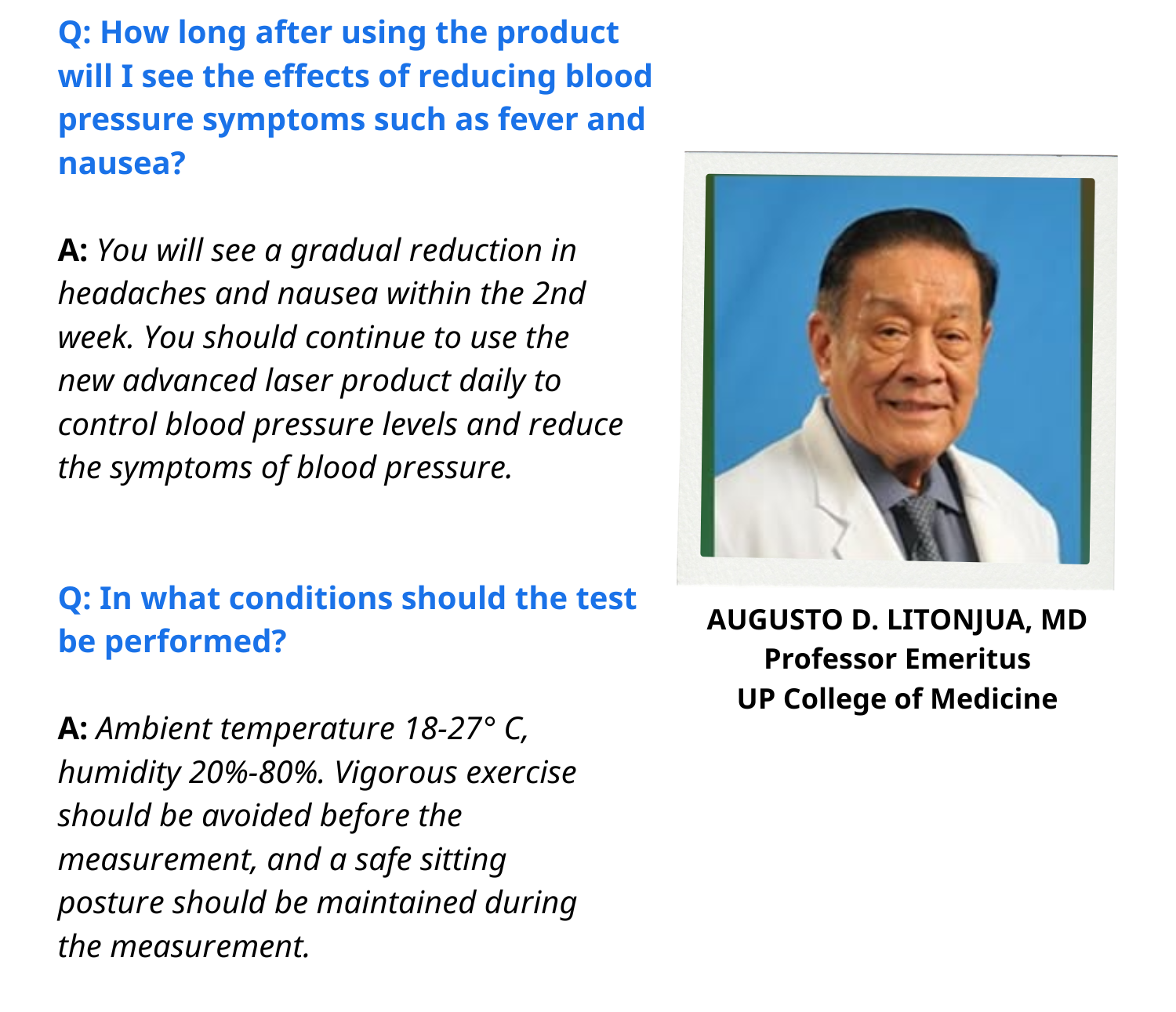 Q: How long after using the product will I see the effects of reducing blood pressure symptoms such as fever and nausea?

A: You will see a gradual reduction in headaches and nausea within the 2nd week. You should continue to use the new advanced laser product daily to control blood pressure levels and reduce the symptoms of blood pressure.

Q: In what conditions should the test be performed?

A: Ambient temperature 18-27° C, humidity 20%-80%. Vigorous exercise should be avoided before the measurement, and a safe sitting posture should be maintained during the measurement.

AUGUSTO D. LITONJUA, MD
Professor Emeritus
UP College of Medicine